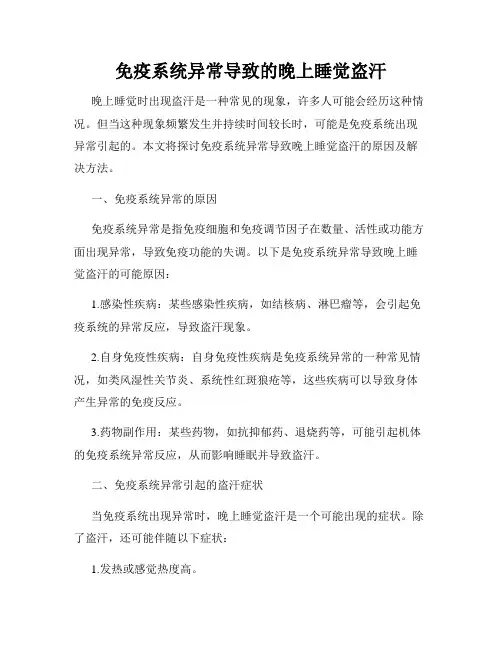 免疫系统异常导致的晚上睡觉盗汗

晚上睡觉时出现盗汗是一种常见的现象，许多人可能会经历这种情况。但当这种现象频繁发生并持续时间较长时，可能是免疫系统出现异常引起的。本文将探讨免疫系统异常导致晚上睡觉盗汗的原因及解决方法。

一、免疫系统异常的原因

免疫系统异常是指免疫细胞和免疫调节因子在数量、活性或功能方面出现异常，导致免疫功能的失调。以下是免疫系统异常导致晚上睡觉盗汗的可能原因：

1.感染性疾病：某些感染性疾病，如结核病、淋巴瘤等，会引起免疫系统的异常反应，导致盗汗现象。

2.自身免疫性疾病：自身免疫性疾病是免疫系统异常的一种常见情况，如类风湿性关节炎、系统性红斑狼疮等，这些疾病可以导致身体产生异常的免疫反应。

3.药物副作用：某些药物，如抗抑郁药、退烧药等，可能引起机体的免疫系统异常反应，从而影响睡眠并导致盗汗。

二、免疫系统异常引起的盗汗症状

当免疫系统出现异常时，晚上睡觉盗汗是一个可能出现的症状。除了盗汗，还可能伴随以下症状：

1.发热或感觉热度高。